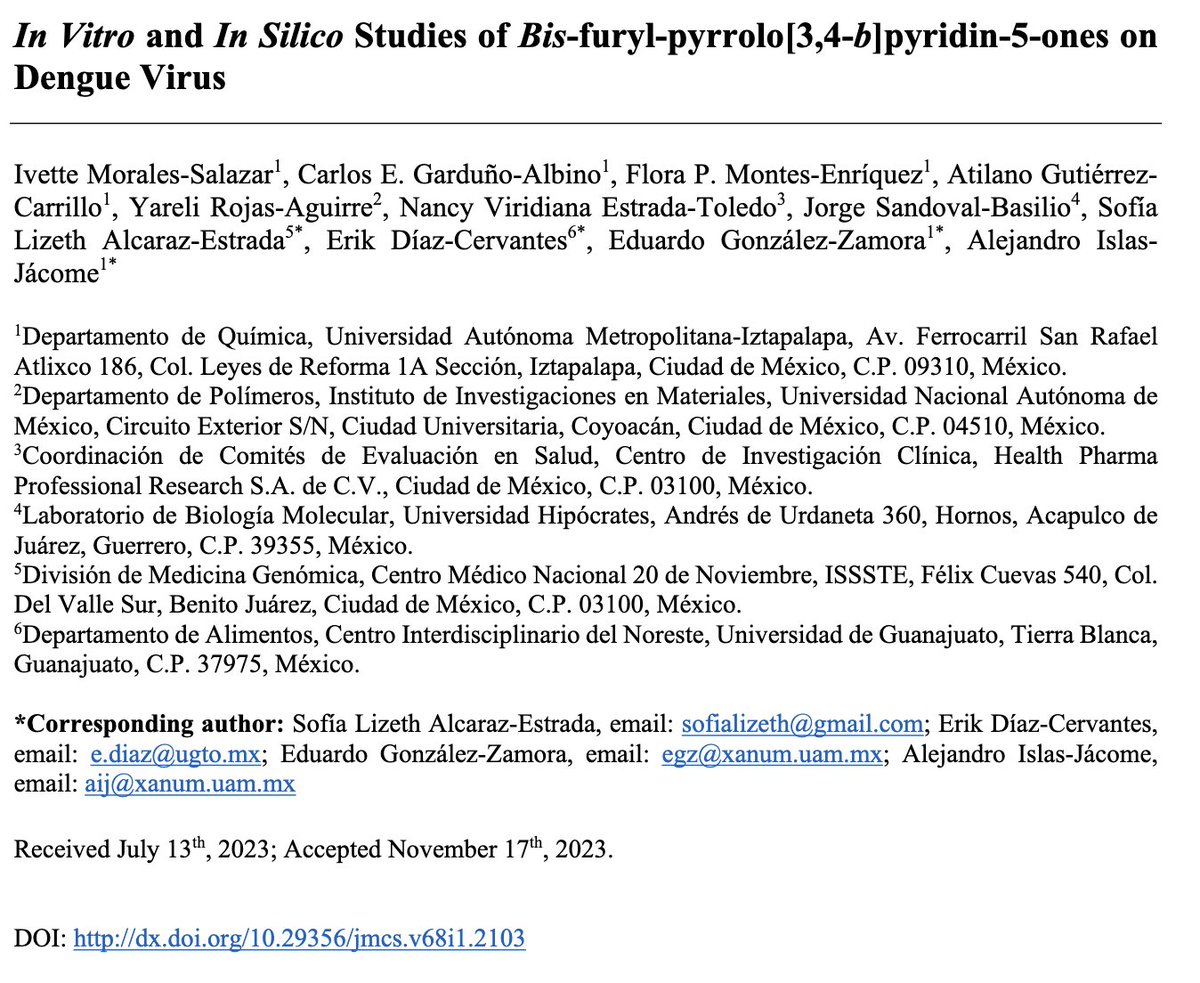 In Vitro and In Silico Studies of Bis-furyl-pyrrolo[3,4-b]pyridin-5-ones on Dengue Virus

Ivette Morales-Salazar$^1$, Carlos E. Garduño-Albino$^1$, Flora P. Montes-Enríquez$^1$, Atilano Gutiérrez-Carrillo$^1$, Yareli Rojas-Aguirre$^2$, Nancy Viridiana Estrada-Toledo$^3$, Jorge Sandoval-Basilio$^4$, Sofía Lizeth Alcaraz-Estrada$^{5*}$, Erik Díaz-Cervantes$^{6*}$, Eduardo González-Zamora$^{1*}$, Alejandro Islas-Jácome$^{1*}$

$^1$Departamento de Química, Universidad Autónoma Metropolitana-Iztapalapa, Av. Ferrocarril San Rafael Atlixco 186, Col. Leyes de Reforma 1A Sección, Iztapalapa, Ciudad de México, C.P. 09310, México.
$^2$Departamento de Polímeros, Instituto de Investigaciones en Materiales, Universidad Nacional Autónoma de México, Circuito Exterior S/N, Ciudad Universitaria, Coyoacán, Ciudad de México, C.P. 04510, México.
$^3$Coordinación de Comités de Evaluación en Salud, Centro de Investigación Clínica, Health Pharma Professional Research S.A. de C.V., Ciudad de México, C.P. 03100, México.
$^4$Laboratorio de Biología Molecular, Universidad Hipócrates, Andrés de Urdaneta 360, Hornos, Acapulco de Juárez, Guerrero, C.P. 39355, México.
$^5$División de Medicina Genómica, Centro Médico Nacional 20 de Noviembre, ISSSTE, Félix Cuevas 540, Col. Del Valle Sur, Benito Juárez, Ciudad de México, C.P. 03100, México.
$^6$Departamento de Alimentos, Centro Interdisciplinario del Noreste, Universidad de Guanajuato, Tierra Blanca, Guanajuato, C.P. 37975, México.

*Corresponding author: Sofía Lizeth Alcaraz-Estrada, email: sofializeth@gmail.com; Erik Díaz-Cervantes, email: e.diaz@ugto.mx; Eduardo González-Zamora, email: egz@xanum.uam.mx; Alejandro Islas-Jácome, email: aij@xanum.uam.mx

Received July 13$^{th}$, 2023; Accepted November 17$^{th}$, 2023.

DOI: http://dx.doi.org/10.29356/jmcs.v68i1.2103